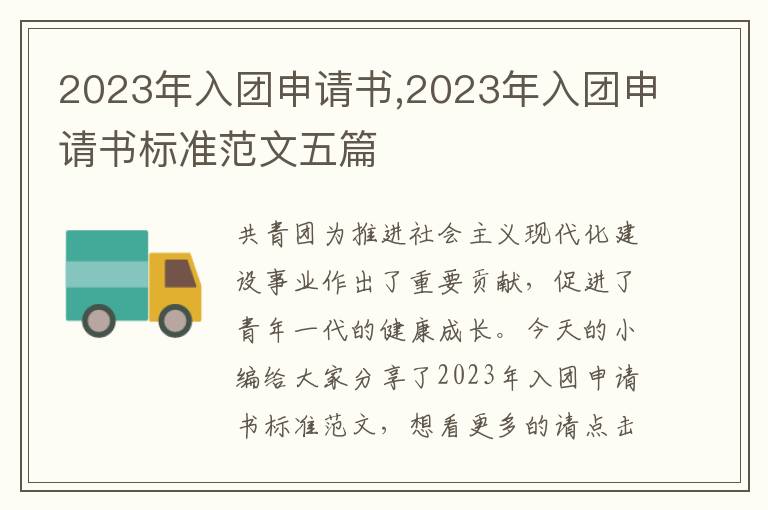 2023年入团申请书,2023年入团申请书标准范文五篇

共青团为推进社会主义现代化建设事业作出了重要贡献，促进了青年一代的健康成长。今天的小编给大家分享了2023年入团申请书标准范文，想看更多的请点击